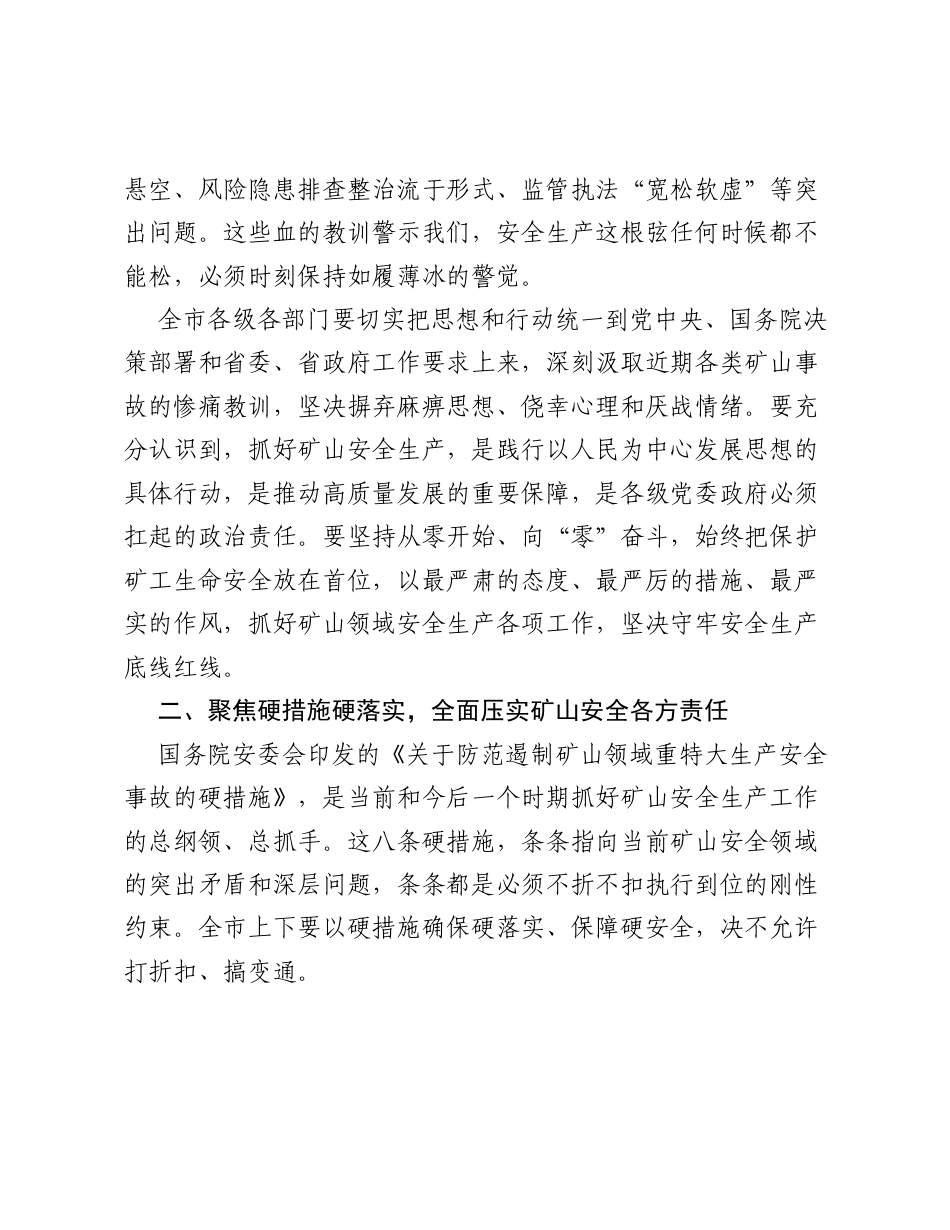 悬空、风险隐患排查整治流于形式、监管执法“宽松软虚”等突出问题。这些血的教训警示我们，安全生产这根弦任何时候都不能松，必须时刻保持如履薄冰的警觉。

全市各级各部门要切实把思想和行动统一到党中央、国务院决策部署和省委、省政府工作要求上来，深刻汲取近期各类矿山事故的惨痛教训，坚决摒弃麻痹思想、侥幸心理和厌战情绪。要充分认识到，抓好矿山安全生产，是践行以人民为中心发展思想的具体行动，是推动高质量发展的重要保障，是各级党委政府必须扛起的政治责任。要坚持从零开始、向“零”奋斗，始终把保护矿工生命安全放在首位，以最严肃的态度、最严厉的措施、最严实的作风，抓好矿山领域安全生产各项工作，坚决守牢安全生产底线红线。

二、聚焦硬措施硬落实，全面压实矿山安全各方责任

国务院安委会印发的《关于防范遏制矿山领域重特大生产安全事故的硬措施》，是当前和今后一个时期抓好矿山安全生产工作的总纲领、总抓手。这八条硬措施，条条指向当前矿山安全领域的突出矛盾和深层问题，条条都是必须不折不扣执行到位的刚性约束。全市上下要以硬措施确保硬落实、保障硬安全，决不允许打折扣、搞变通。